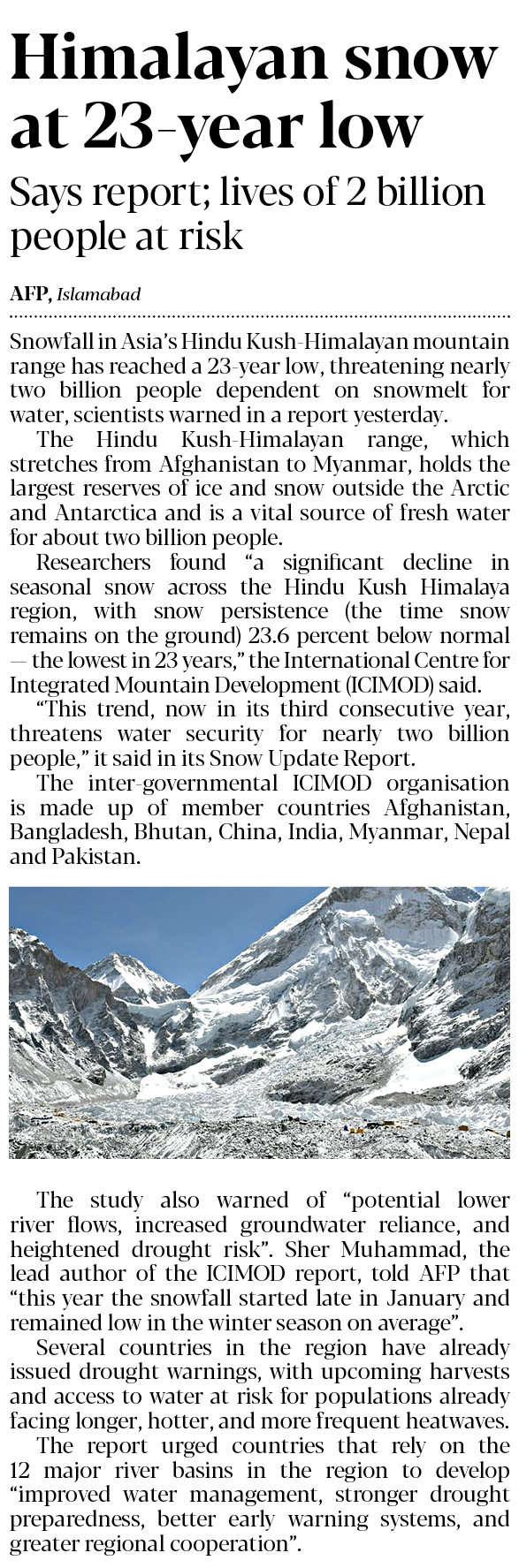 Himalayan snow at 23-year low

Says report; lives of 2 billion people at risk

AFP, Islamabad

Snowfall in Asia's Hindu Kush-Himalayan mountain range has reached a 23-year low, threatening nearly two billion people dependent on snowmelt for water, scientists warned in a report yesterday.

The Hindu Kush-Himalayan range, which stretches from Afghanistan to Myanmar, holds the largest reserves of ice and snow outside the Arctic and Antarctica and is a vital source of fresh water for about two billion people.

Researchers found "a significant decline in seasonal snow across the Hindu Kush Himalaya region, with snow persistence (the time snow remains on the ground) 23.6 percent below normal — the lowest in 23 years," the International Centre for Integrated Mountain Development (ICIMOD) said.

"This trend, now in its third consecutive year, threatens water security for nearly two billion people," it said in its Snow Update Report.

The inter-governmental ICIMOD organisation is made up of member countries Afghanistan, Bangladesh, Bhutan, China, India, Myanmar, Nepal and Pakistan.

The study also warned of "potential lower river flows, increased groundwater reliance, and heightened drought risk". Sher Muhammad, the lead author of the ICIMOD report, told AFP that "this year the snowfall started late in January and remained low in the winter season on average".

Several countries in the region have already issued drought warnings, with upcoming harvests and access to water at risk for populations already facing longer, hotter, and more frequent heatwaves.

The report urged countries that rely on the 12 major river basins in the region to develop "improved water management, stronger drought preparedness, better early warning systems, and greater regional cooperation".